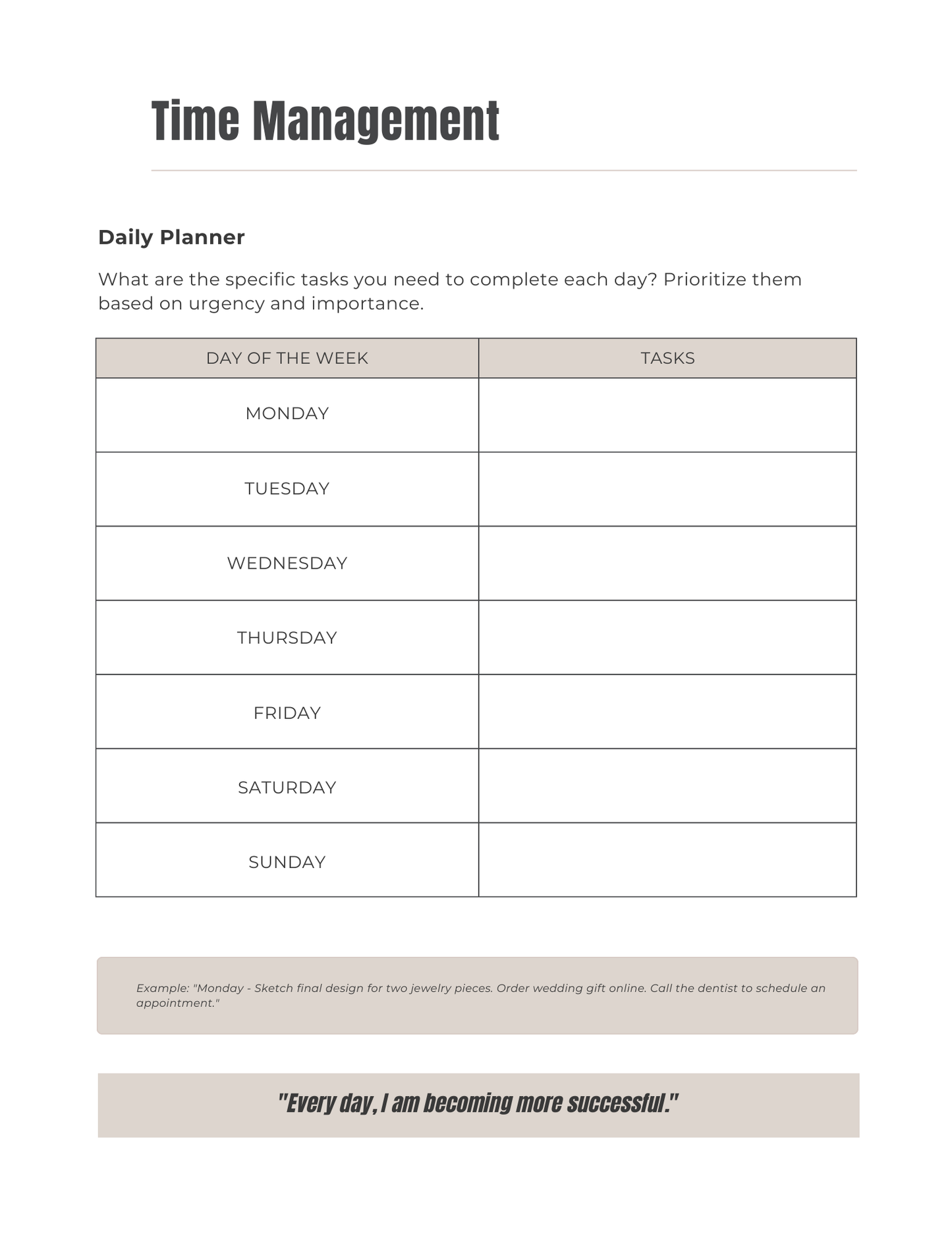 Time Management

Daily Planner

What are the specific tasks you need to complete each day? Prioritize them based on urgency and importance.

| DAY OF THE WEEK | TASKS |
|---|---|
| MONDAY | |
| TUESDAY | |
| WEDNESDAY | |
| THURSDAY | |
| FRIDAY | |
| SATURDAY | |
| SUNDAY | |

Example: "Monday - Sketch final design for two jewelry pieces. Order wedding gift online. Call the dentist to schedule an appointment."

"Every day, I am becoming more successful."